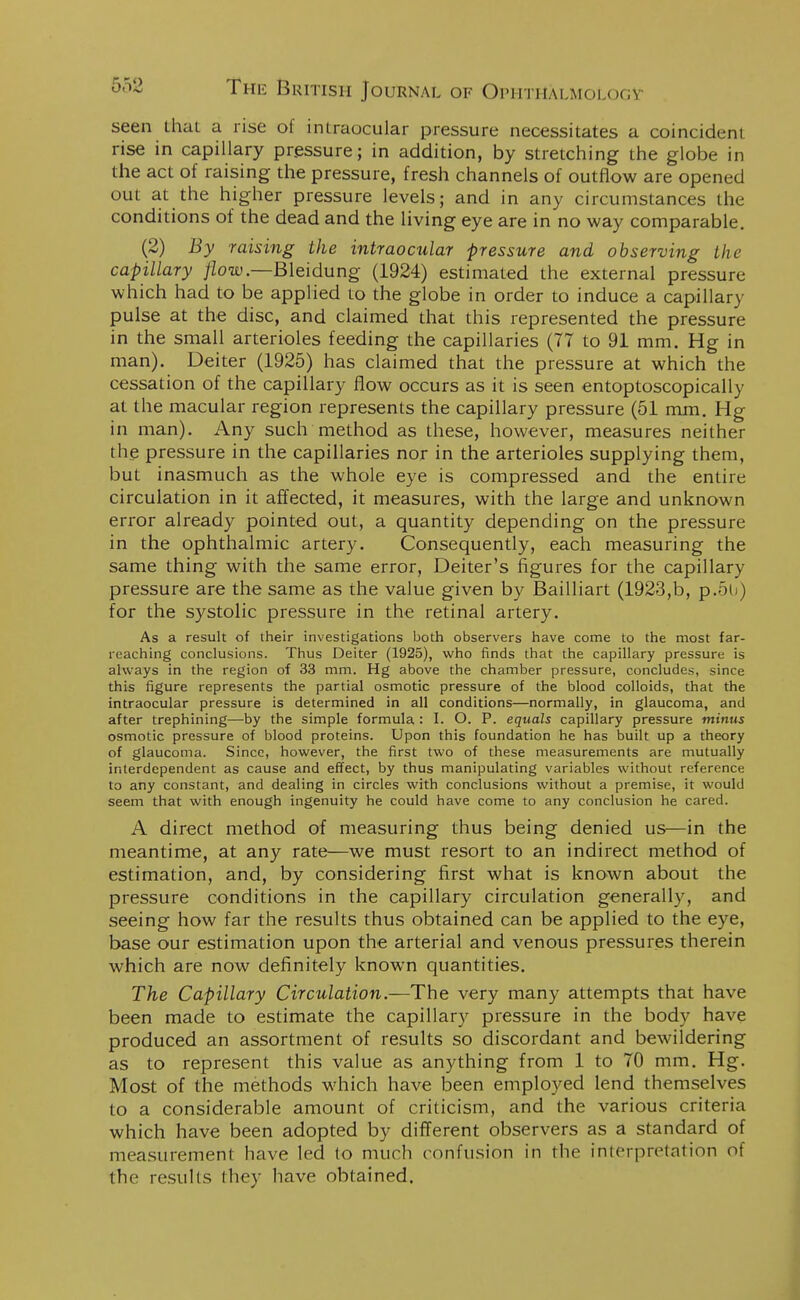 552 THE BRITISH JOURNAL OF OPHTHALMOLOGY

seen that a rise of intraocular pressure necessitates a coincident rise in capillary pressure; in addition, by stretching the globe in the act of raising the pressure, fresh channels of outflow are opened out at the higher pressure levels; and in any circumstances the conditions of the dead and the living eye are in no way comparable.

(2) By raising the intraocular pressure and observing the capillary flow.—Bleidung (1924) estimated the external pressure which had to be applied to the globe in order to induce a capillary pulse at the disc, and claimed that this represented the pressure in the small arterioles feeding the capillaries (77 to 91 mm. Hg in man). Deiter (1925) has claimed that the pressure at which the cessation of the capillary flow occurs as it is seen entoptoscopically at the macular region represents the capillary pressure (51 mm. Hg in man). Any such method as these, however, measures neither the pressure in the capillaries nor in the arterioles supplying them, but inasmuch as the whole eye is compressed and the entire circulation in it affected, it measures, with the large and unknown error already pointed out, a quantity depending on the pressure in the ophthalmic artery. Consequently, each measuring the same thing with the same error, Deiter's figures for the capillary pressure are the same as the value given by Bailliart (1923,b, p.50) for the systolic pressure in the retinal artery.

As a result of their investigations both observers have come to the most far-reaching conclusions. Thus Deiter (1925), who finds that the capillary pressure is always in the region of 33 mm. Hg above the chamber pressure, concludes, since this figure represents the partial osmotic pressure of the blood colloids, that the intraocular pressure is determined in all conditions—normally, in glaucoma, and after trephining—by the simple formula: I. O. P. equals capillary pressure minus osmotic pressure of blood proteins. Upon this foundation he has built up a theory of glaucoma. Since, however, the first two of these measurements are mutually interdependent as cause and effect, by thus manipulating variables without reference to any constant, and dealing in circles with conclusions without a premise, it would seem that with enough ingenuity he could have come to any conclusion he cared.

A direct method of measuring thus being denied us—in the meantime, at any rate—we must resort to an indirect method of estimation, and, by considering first what is known about the pressure conditions in the capillary circulation generally, and seeing how far the results thus obtained can be applied to the eye, base our estimation upon the arterial and venous pressures therein which are now definitely known quantities.

The Capillary Circulation.—The very many attempts that have been made to estimate the capillary pressure in the body have produced an assortment of results so discordant and bewildering as to represent this value as anything from 1 to 70 mm. Hg. Most of the methods which have been employed lend themselves to a considerable amount of criticism, and the various criteria which have been adopted by different observers as a standard of measurement have led to much confusion in the interpretation of the results they have obtained.